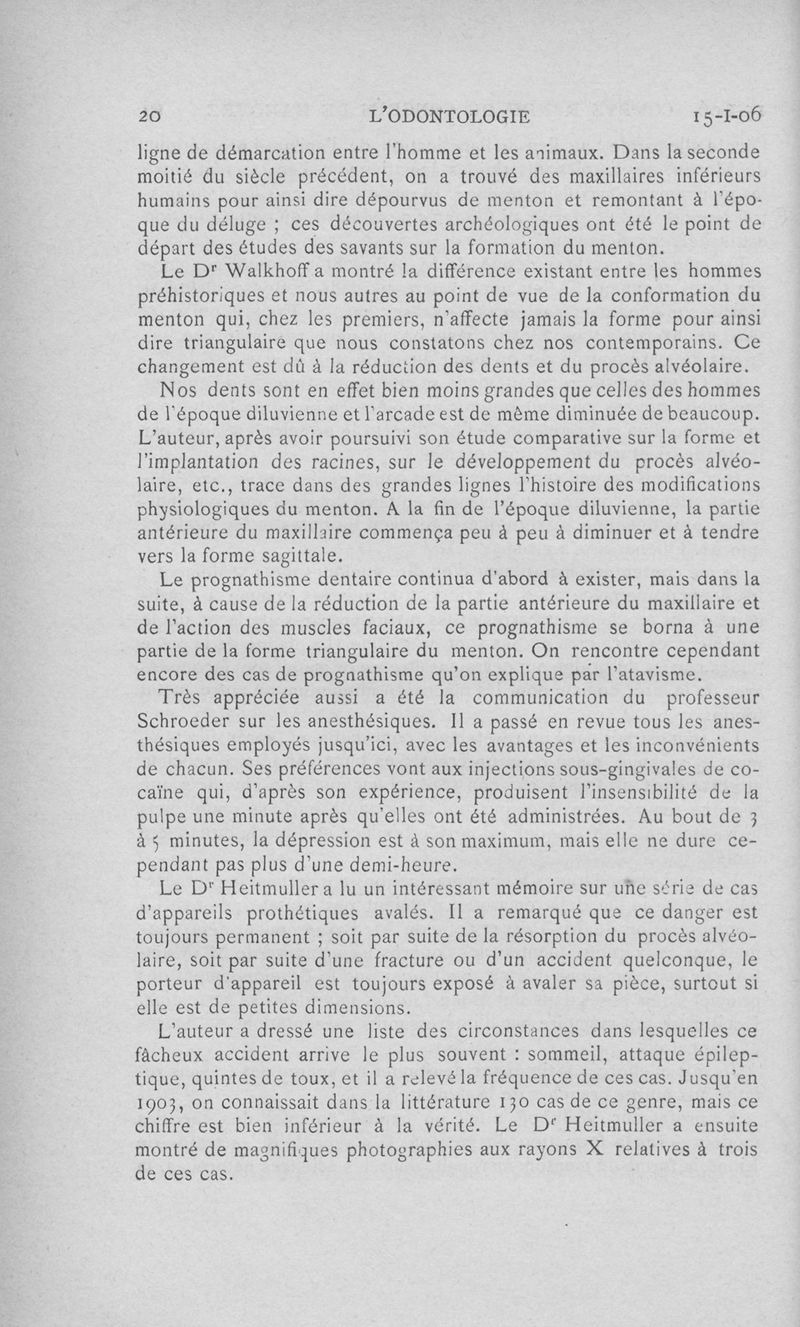 20 L'ODONTOLOGIE 15-I-06

ligne de démarcation entre l'homme et les animaux. Dans la seconde moitié du siècle précédent, on a trouvé des maxillaires inférieurs humains pour ainsi dire dépourvus de menton et remontant à l'époque du déluge ; ces découvertes archéologiques ont été le point de départ des études des savants sur la formation du menton.

Le Dr Walkhoff a montré la différence existant entre les hommes préhistoriques et nous autres au point de vue de la conformation du menton qui, chez les premiers, n'affecte jamais la forme pour ainsi dire triangulaire que nous constatons chez nos contemporains. Ce changement est dû à la réduction des dents et du procès alvéolaire.

Nos dents sont en effet bien moins grandes que celles des hommes de l'époque diluvienne et l'arcade est de même diminuée de beaucoup. L'auteur, après avoir poursuivi son étude comparative sur la forme et l'implantation des racines, sur le développement du procès alvéolaire, etc., trace dans des grandes lignes l'histoire des modifications physiologiques du menton. A la fin de l'époque diluvienne, la partie antérieure du maxillaire commença peu à peu à diminuer et à tendre vers la forme sagittale.

Le prognathisme dentaire continua d'abord à exister, mais dans la suite, à cause de la réduction de la partie antérieure du maxillaire et de l'action des muscles faciaux, ce prognathisme se borna à une partie de la forme triangulaire du menton. On rencontre cependant encore des cas de prognathisme qu'on explique par l'atavisme.

Très appréciée aussi a été la communication du professeur Schroeder sur les anesthésiques. Il a passé en revue tous les anesthésiques employés jusqu'ici, avec les avantages et les inconvénients de chacun. Ses préférences vont aux injections sous-gingivales de cocaïne qui, d'après son expérience, produisent l'insensibilité de la pulpe une minute après qu'elles ont été administrées. Au bout de 3 à 5 minutes, la dépression est à son maximum, mais elle ne dure cependant pas plus d'une demi-heure.

Le Dr Heitmuller a lu un intéressant mémoire sur une série de cas d'appareils prothétiques avalés. Il a remarqué que ce danger est toujours permanent ; soit par suite de la résorption du procès alvéolaire, soit par suite d'une fracture ou d'un accident quelconque, le porteur d'appareil est toujours exposé à avaler sa pièce, surtout si elle est de petites dimensions.

L'auteur a dressé une liste des circonstances dans lesquelles ce fâcheux accident arrive le plus souvent : sommeil, attaque épileptique, quintes de toux, et il a relevé la fréquence de ces cas. Jusqu'en 1903, on connaissait dans la littérature 130 cas de ce genre, mais ce chiffre est bien inférieur à la vérité. Le Dr Heitmuller a ensuite montré de magnifiques photographies aux rayons X relatives à trois de ces cas.